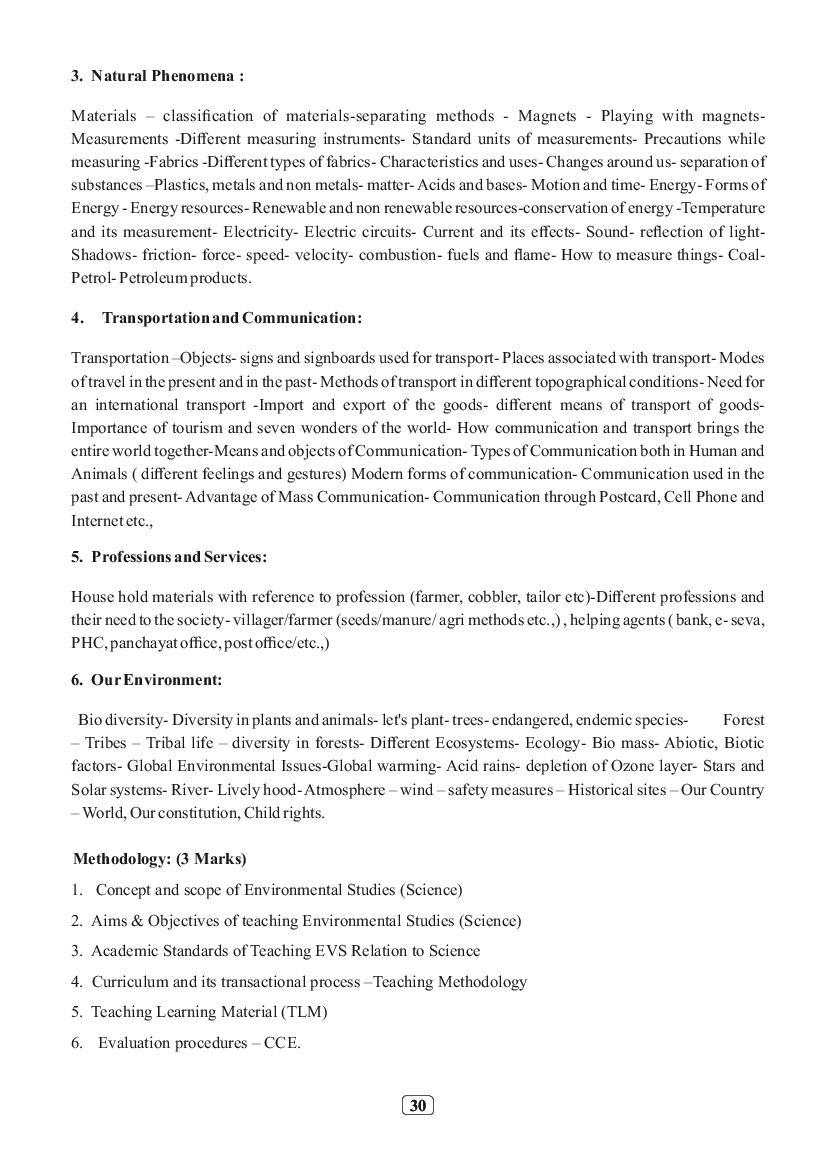 3. Natural Phenomena :

Materials – classification of materials-separating methods - Magnets - Playing with magnets- Measurements -Different measuring instruments- Standard units of measurements- Precautions while measuring -Fabrics -Different types of fabrics- Characteristics and uses- Changes around us- separation of substances –Plastics, metals and non metals- matter- Acids and bases- Motion and time- Energy- Forms of Energy - Energy resources- Renewable and non renewable resources-conservation of energy -Temperature and its measurement- Electricity- Electric circuits- Current and its effects- Sound- reflection of light- Shadows- friction- force- speed- velocity- combustion- fuels and flame- How to measure things- Coal- Petrol- Petroleum products.

4. Transportation and Communication:

Transportation –Objects- signs and signboards used for transport- Places associated with transport- Modes of travel in the present and in the past- Methods of transport in different topographical conditions- Need for an international transport -Import and export of the goods- different means of transport of goods- Importance of tourism and seven wonders of the world- How communication and transport brings the entire world together-Means and objects of Communication- Types of Communication both in Human and Animals ( different feelings and gestures) Modern forms of communication- Communication used in the past and present- Advantage of Mass Communication- Communication through Postcard, Cell Phone and Internet etc.,

5. Professions and Services:

House hold materials with reference to profession (farmer, cobbler, tailor etc)-Different professions and their need to the society- villager/farmer (seeds/manure/ agri methods etc.,) , helping agents ( bank, e- seva, PHC, panchayat office, post office/etc.,)

6. Our Environment:

Bio diversity- Diversity in plants and animals- let's plant- trees- endangered, endemic species- Forest – Tribes – Tribal life – diversity in forests- Different Ecosystems- Ecology- Bio mass- Abiotic, Biotic factors- Global Environmental Issues-Global warming- Acid rains- depletion of Ozone layer- Stars and Solar systems- River- Lively hood- Atmosphere – wind – safety measures – Historical sites – Our Country – World, Our constitution, Child rights.

Methodology: (3 Marks)

1. Concept and scope of Environmental Studies (Science)
2. Aims & Objectives of teaching Environmental Studies (Science)
3. Academic Standards of Teaching EVS Relation to Science
4. Curriculum and its transactional process –Teaching Methodology
5. Teaching Learning Material (TLM)
6. Evaluation procedures – CCE.

30